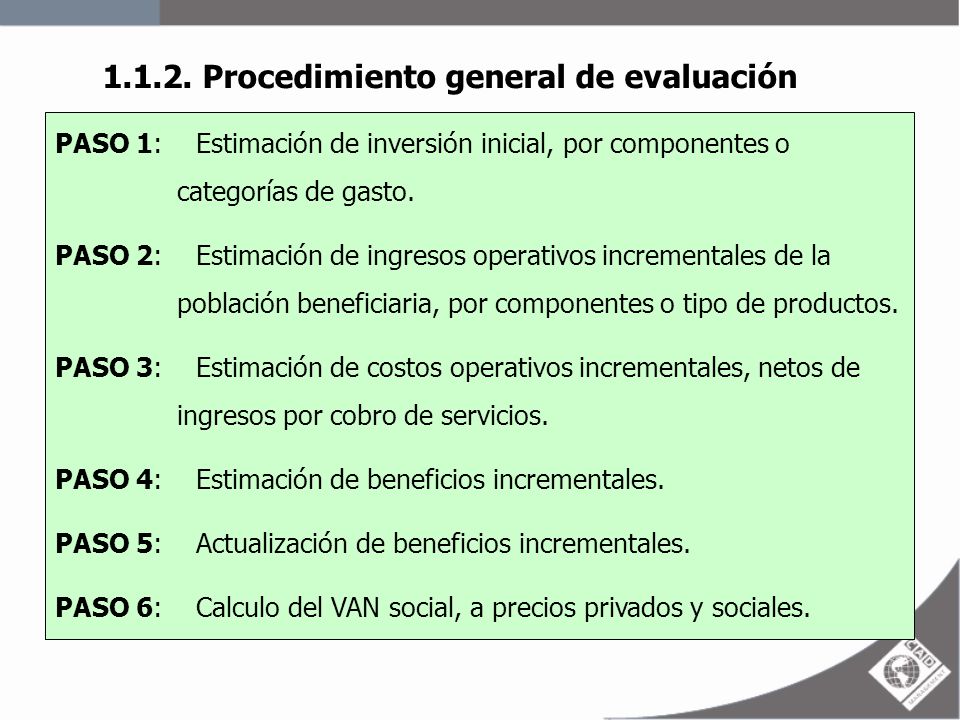 1.1.2. Procedimiento general de evaluación

PASO 1: Estimación de inversión inicial, por componentes o categorías de gasto.

PASO 2: Estimación de ingresos operativos incrementales de la población beneficiaria, por componentes o tipo de productos.

PASO 3: Estimación de costos operativos incrementales, netos de ingresos por cobro de servicios.

PASO 4: Estimación de beneficios incrementales.

PASO 5: Actualización de beneficios incrementales.

PASO 6: Calculo del VAN social, a precios privados y sociales.

CAD
MANAGEMENT